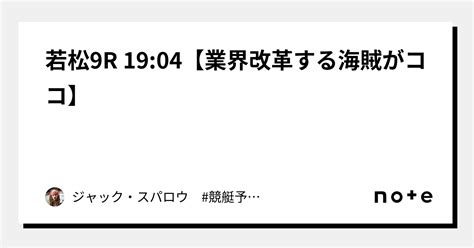 若松9R 19:04【業界改革する海賊がココ】

ジャック・スパロウ　#競艇予…

note